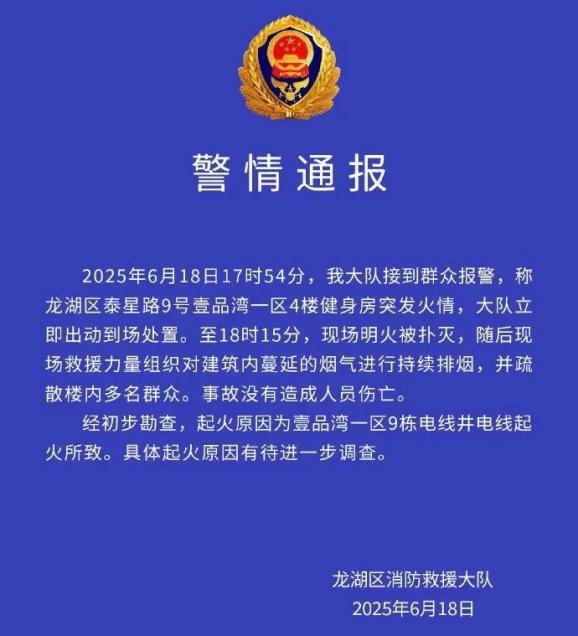 警情通报

2025年6月18日17时54分，我大队接到群众报警，称龙湖区泰星路9号壹品湾一区4楼健身房突发火情，大队立即出动到场处置。至18时15分，现场明火被扑灭，随后现场救援力量组织对建筑内蔓延的烟气进行持续排烟，并疏散楼内多名群众。事故没有造成人员伤亡。

经初步勘查，起火原因为壹品湾一区9栋电线井电线起火所致。具体起火原因有待进一步调查。

龙湖区消防救援大队
2025年6月18日